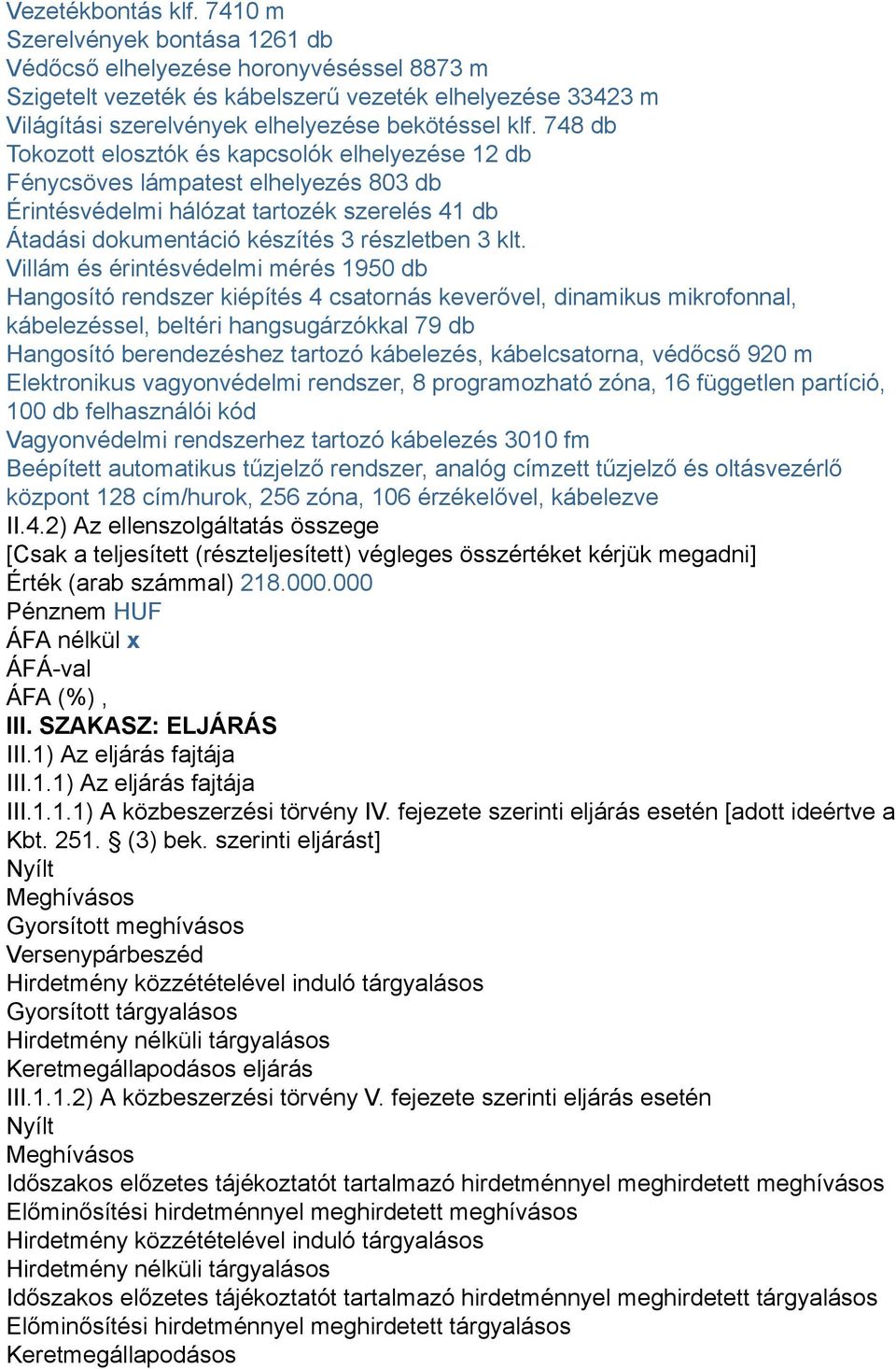 Vezetékbontás klf. 7410 m
Szerelvények bontása 1261 db
Védőcső elhelyezése horonyvéséssel 8873 m
Szigetelt vezeték és kábelszerű vezeték elhelyezése 33423 m
Világítási szerelvények elhelyezése bekötéssel klf. 748 db
Tokozott elosztók és kapcsolók elhelyezése 12 db
Fénycsöves lámpatest elhelyezés 803 db
Érintésvédelmi hálózat tartozék szerelés 41 db
Átadási dokumentáció készítés 3 részletben 3 klt.
Villám és érintésvédelmi mérés 1950 db
Hangosító rendszer kiépítés 4 csatornás keverővel, dinamikus mikrofonnal, kábelezéssel, beltéri hangsugárzókkal 79 db
Hangosító berendezéshez tartozó kábelezés, kábelcsatorna, védőcső 920 m
Elektronikus vagyonvédelmi rendszer, 8 programozható zóna, 16 független partíció, 100 db felhasználói kód
Vagyonvédelmi rendszerhez tartozó kábelezés 3010 fm
Beépített automatikus tűzjelző rendszer, analóg címzett tűzjelző és oltásvezérlő központ 128 cím/hurok, 256 zóna, 106 érzékelővel, kábelezve
II.4.2) Az ellenszolgáltatás összege
[Csak a teljesített (részteljesített) végleges összértéket kérjük megadni]
Érték (arab számmal) 218.000.000
Pénznem HUF
ÁFA nélkül x
ÁFÁ-val
ÁFA (%) ,
III. SZAKASZ: ELJÁRÁS
III.1) Az eljárás fajtája
III.1.1) Az eljárás fajtája
III.1.1.1) A közbeszerzési törvény IV. fejezete szerinti eljárás esetén [adott ideértve a Kbt. 251. § (3) bek. szerinti eljárást]
Nyílt
Meghívásos
Gyorsított meghívásos
Versenypárbeszéd
Hirdetmény közzétételével induló tárgyalásos
Gyorsított tárgyalásos
Hirdetmény nélküli tárgyalásos
Keretmegállapodásos eljárás
III.1.1.2) A közbeszerzési törvény V. fejezete szerinti eljárás esetén
Nyílt
Meghívásos
Időszakos előzetes tájékoztatót tartalmazó hirdetménnyel meghirdetett meghívásos
Előminősítési hirdetménnyel meghirdetett meghívásos
Hirdetmény közzétételével induló tárgyalásos
Hirdetmény nélküli tárgyalásos
Időszakos előzetes tájékoztatót tartalmazó hirdetménnyel meghirdetett tárgyalásos
Előminősítési hirdetménnyel meghirdetett tárgyalásos
Keretmegállapodásos